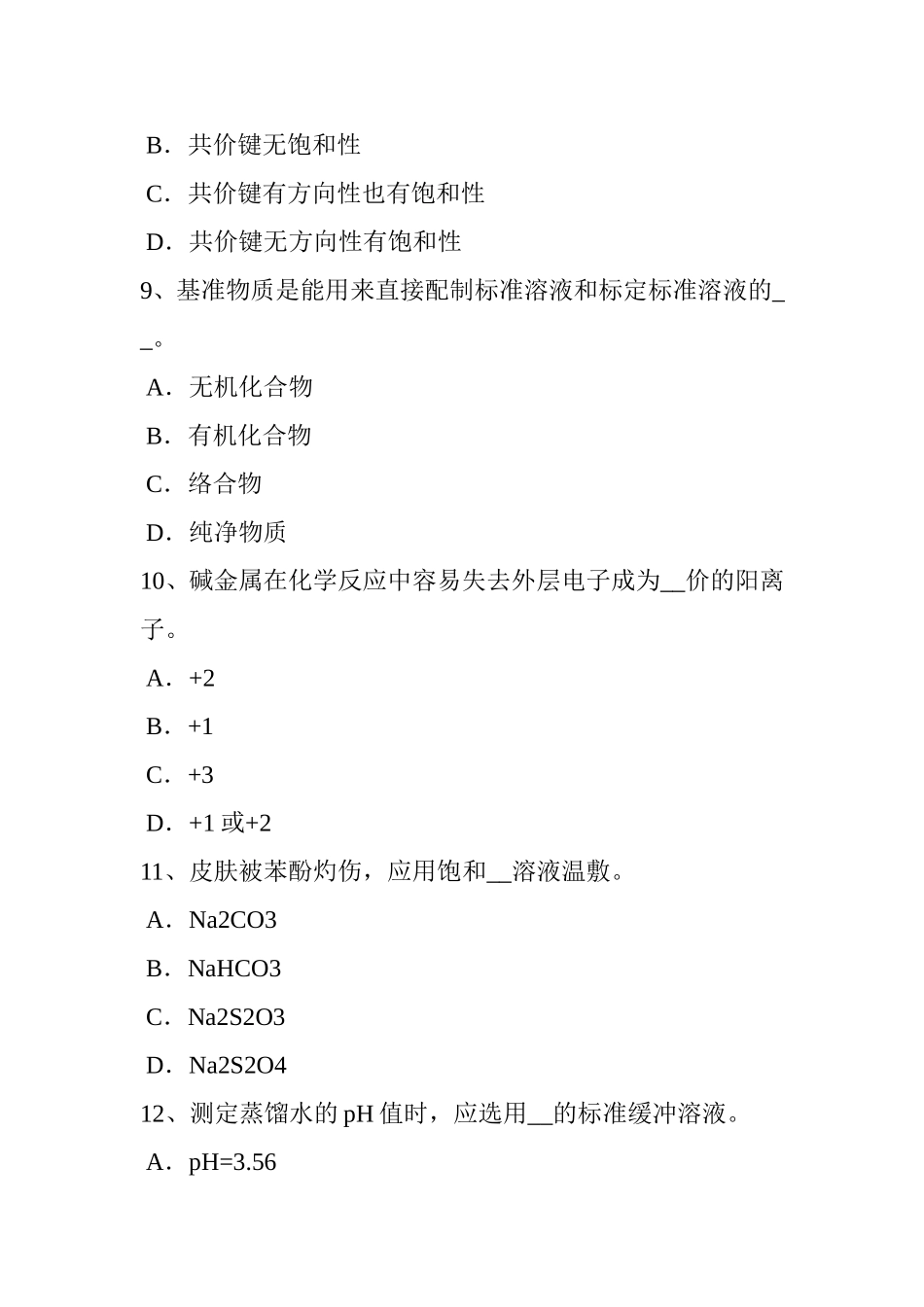 B．共价键无饱和性

C．共价键有方向性也有饱和性

D．共价键无方向性有饱和性

9、基准物质是能用来直接配制标准溶液和标定标准溶液的__。

A．无机化合物

B．有机化合物

C．络合物

D．纯净物质

10、碱金属在化学反应中容易失去外层电子成为__价的阳离子。

A．+2

B．+1

C．+3

D．+1 或+2

11、皮肤被苯酚灼伤，应用饱和__溶液温敷。

A．Na2CO3

B．NaHCO3

C．Na2S2O3

D．Na2S2O4

12、测定蒸馏水的 pH 值时，应选用__的标准缓冲溶液。

A．pH=3.56